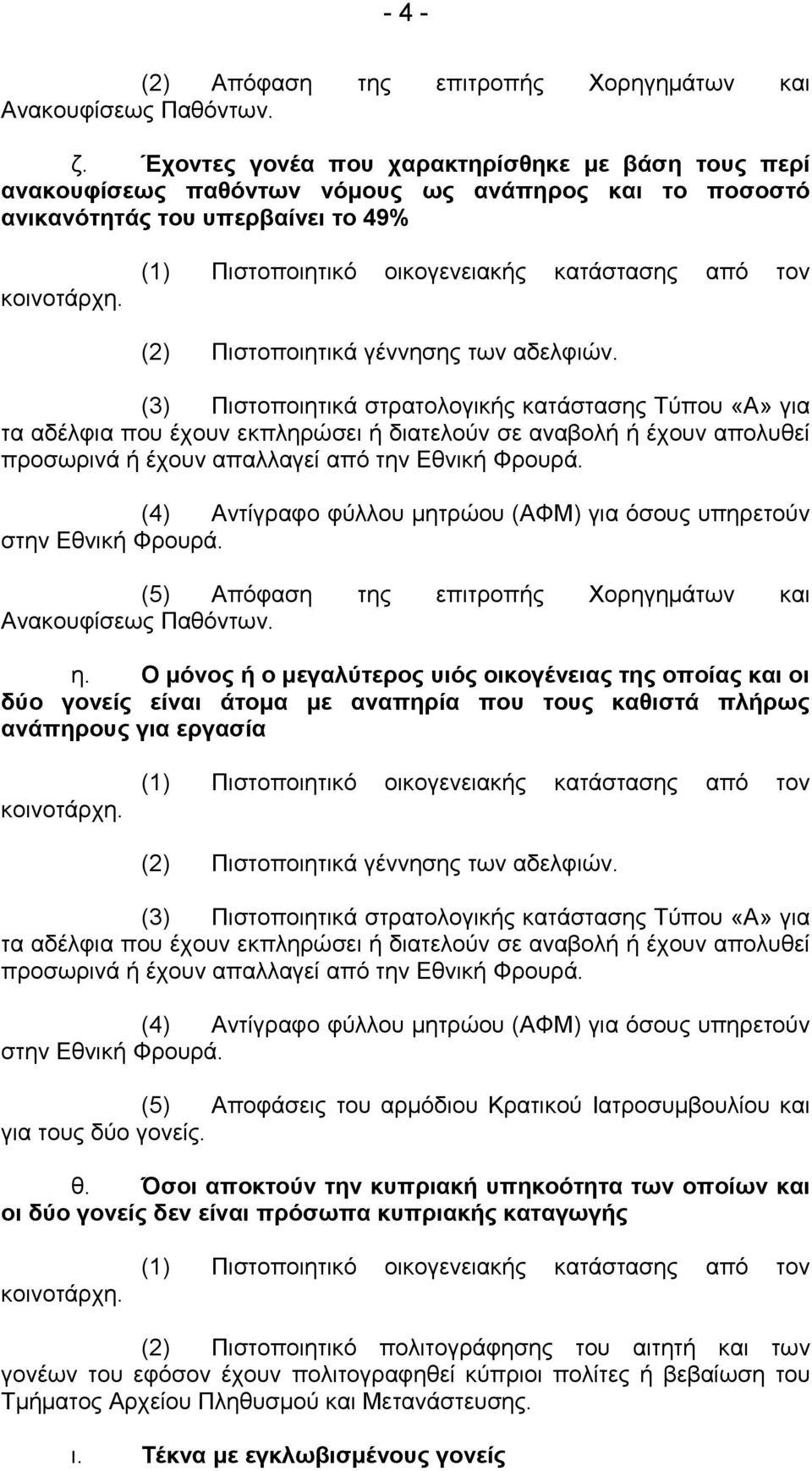 - 4 -

(2) Απόφαση της επιτροπής Χορηγημάτων και Ανακουφίσεως Παθόντων.

ζ. Έχοντες γονέα που χαρακτηρίσθηκε με βάση τους περί ανακουφίσεως παθόντων νόμους ως ανάπηρος και το ποσοστό ανικανότητάς του υπερβαίνει το 49%

(1) Πιστοποιητικό οικογενειακής κατάστασης από τον κοινοτάρχη.

(2) Πιστοποιητικά γέννησης των αδελφιών.

(3) Πιστοποιητικά στρατολογικής κατάστασης Τύπου «Α» για τα αδέλφια που έχουν εκπληρώσει ή διατελούν σε αναβολή ή έχουν απολυθεί προσωρινά ή έχουν απαλλαγεί από την Εθνική Φρουρά.

(4) Αντίγραφο φύλλου μητρώου (ΑΦΜ) για όσους υπηρετούν στην Εθνική Φρουρά.

(5) Απόφαση της επιτροπής Χορηγημάτων και Ανακουφίσεως Παθόντων.

η. Ο μόνος ή ο μεγαλύτερος υιός οικογένειας της οποίας και οι δύο γονείς είναι άτομα με αναπηρία που τους καθιστά πλήρως ανάπηρους για εργασία

(1) Πιστοποιητικό οικογενειακής κατάστασης από τον κοινοτάρχη.

(2) Πιστοποιητικά γέννησης των αδελφιών.

(3) Πιστοποιητικά στρατολογικής κατάστασης Τύπου «Α» για τα αδέλφια που έχουν εκπληρώσει ή διατελούν σε αναβολή ή έχουν απολυθεί προσωρινά ή έχουν απαλλαγεί από την Εθνική Φρουρά.

(4) Αντίγραφο φύλλου μητρώου (ΑΦΜ) για όσους υπηρετούν στην Εθνική Φρουρά.

(5) Αποφάσεις του αρμόδιου Κρατικού Ιατροσυμβουλίου και για τους δύο γονείς.

θ. Όσοι αποκτούν την κυπριακή υπηκοότητα των οποίων και οι δύο γονείς δεν είναι πρόσωπα κυπριακής καταγωγής

(1) Πιστοποιητικό οικογενειακής κατάστασης από τον κοινοτάρχη.

(2) Πιστοποιητικό πολιτογράφησης του αιτητή και των γονέων του εφόσον έχουν πολιτογραφηθεί κύπριοι πολίτες ή βεβαίωση του Τμήματος Αρχείου Πληθυσμού και Μετανάστευσης.

ι. Τέκνα με εγκλωβισμένους γονείς